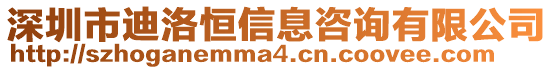 深圳市迪洛恒信息咨询有限公司
http://szhoganemma4.cn.coovee.com